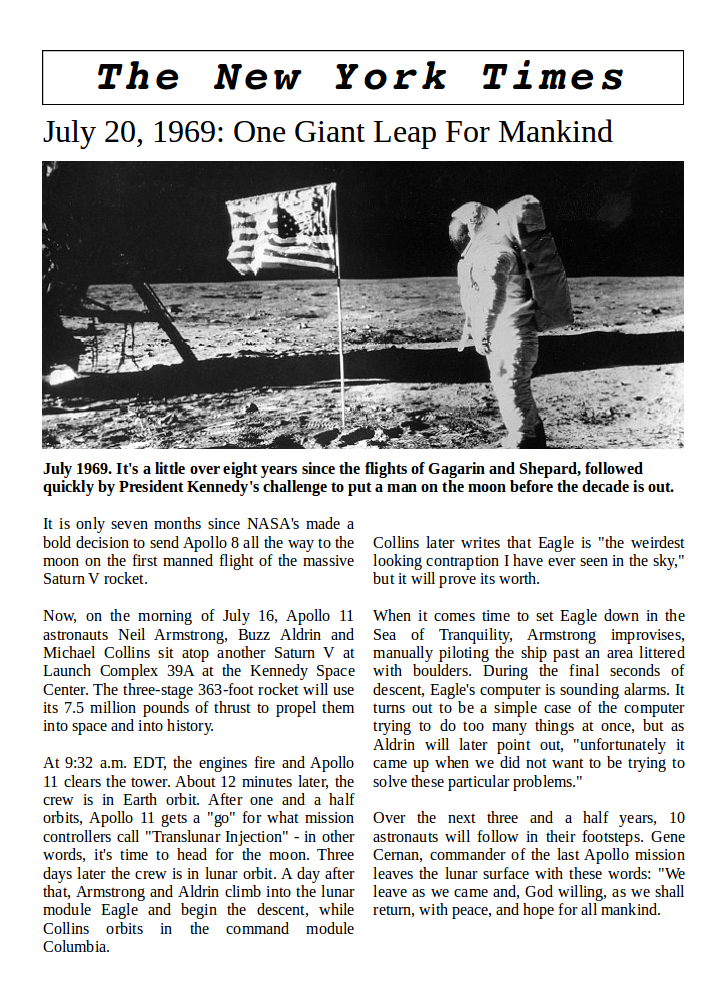 The New York Times

July 20, 1969: One Giant Leap For Mankind

July 1969. It's a little over eight years since the flights of Gagarin and Shepard, followed quickly by President Kennedy's challenge to put a man on the moon before the decade is out.

It is only seven months since NASA's made a bold decision to send Apollo 8 all the way to the moon on the first manned flight of the massive Saturn V rocket.

Now, on the morning of July 16, Apollo 11 astronauts Neil Armstrong, Buzz Aldrin and Michael Collins sit atop another Saturn V at Launch Complex 39A at the Kennedy Space Center. The three-stage 363-foot rocket will use its 7.5 million pounds of thrust to propel them into space and into history.

At 9:32 a.m. EDT, the engines fire and Apollo 11 clears the tower. About 12 minutes later, the crew is in Earth orbit. After one and a half orbits, Apollo 11 gets a "go" for what mission controllers call "Translunar Injection" - in other words, it's time to head for the moon. Three days later the crew is in lunar orbit. A day after that, Armstrong and Aldrin climb into the lunar module Eagle and begin the descent, while Collins orbits in the command module Columbia.

Collins later writes that Eagle is "the weirdest looking contraption I have ever seen in the sky," but it will prove its worth.

When it comes time to set Eagle down in the Sea of Tranquility, Armstrong improvises, manually piloting the ship past an area littered with boulders. During the final seconds of descent, Eagle's computer is sounding alarms. It turns out to be a simple case of the computer trying to do too many things at once, but as Aldrin will later point out, "unfortunately it came up when we did not want to be trying to solve these particular problems."

Over the next three and a half years, 10 astronauts will follow in their footsteps. Gene Cernan, commander of the last Apollo mission leaves the lunar surface with these words: "We leave as we came and, God willing, as we shall return, with peace, and hope for all mankind.